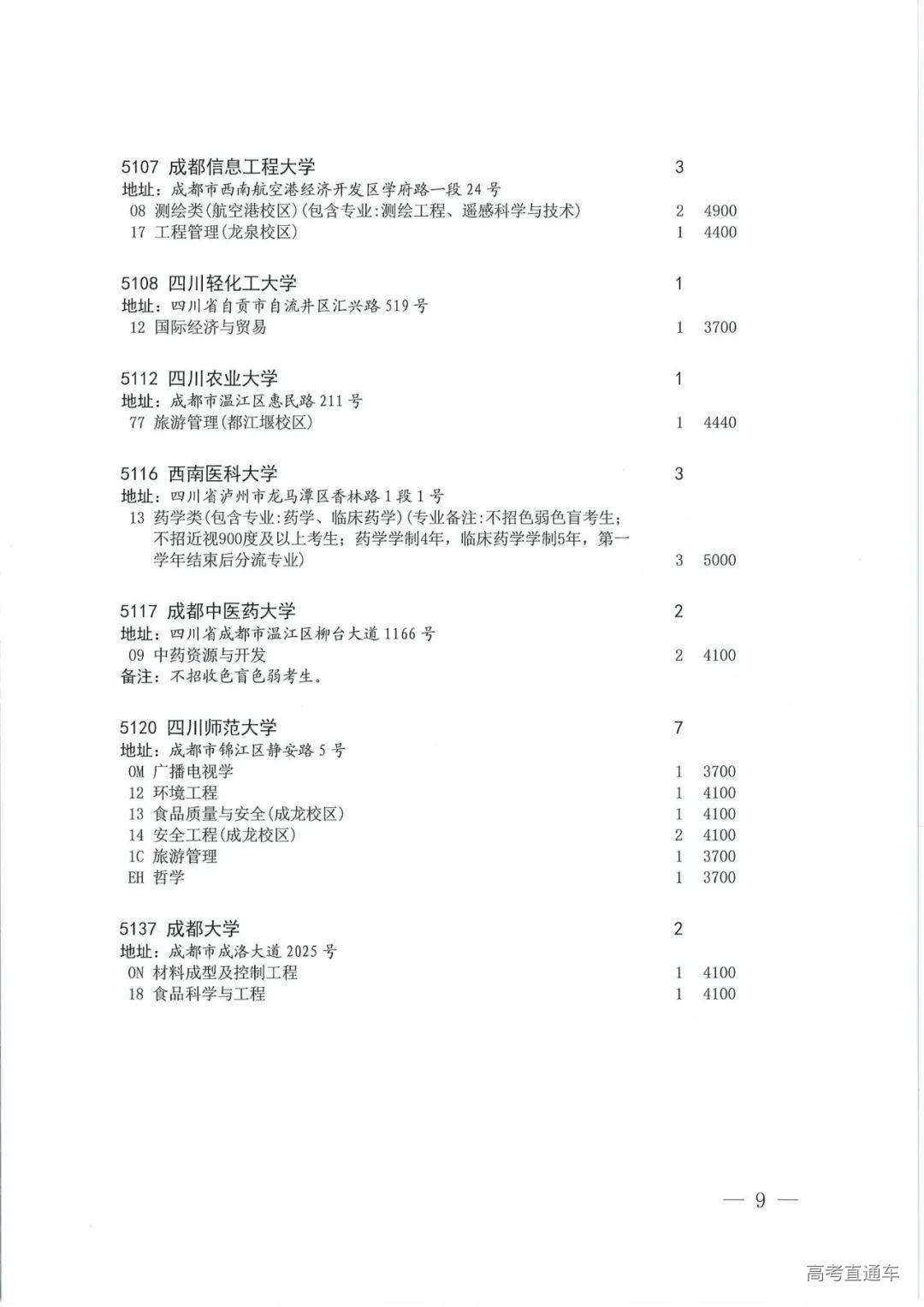 5107 成都信息工程大学 3
地址：成都市西南航空港经济开发区学府路一段 24 号
08 测绘类(航空港校区)(包含专业:测绘工程、遥感科学与技术) 2 4900
17 工程管理(龙泉校区) 1 4400

5108 四川轻化工大学 1
地址：四川省自贡市自流井区汇兴路 519 号
12 国际经济与贸易 1 3700

5112 四川农业大学 1
地址：成都市温江区惠民路 211 号
77 旅游管理(都江堰校区) 1 4440

5116 西南医科大学 3
地址：四川省泸州市龙马潭区香林路 1 段 1 号
13 药学类(包含专业:药学、临床药学)(专业备注:不招色弱色盲考生；不招近视900度及以上考生；药学学制4年，临床药学学制5年，第一学年结束后分流专业) 3 5000

5117 成都中医药大学 2
地址：四川省成都市温江区柳台大道 1166 号
09 中药资源与开发 2 4100
备注：不招收色盲色弱考生。

5120 四川师范大学 7
地址：成都市锦江区静安路 5 号
0M 广播电视学 1 3700
12 环境工程 1 4100
13 食品质量与安全(成龙校区) 1 4100
14 安全工程(成龙校区) 2 4100
1C 旅游管理 1 3700
EH 哲学 1 3700

5137 成都大学 2
地址：成都市成洛大道 2025 号
0N 材料成型及控制工程 1 4100
18 食品科学与工程 1 4100

— 9 —

高考直通车